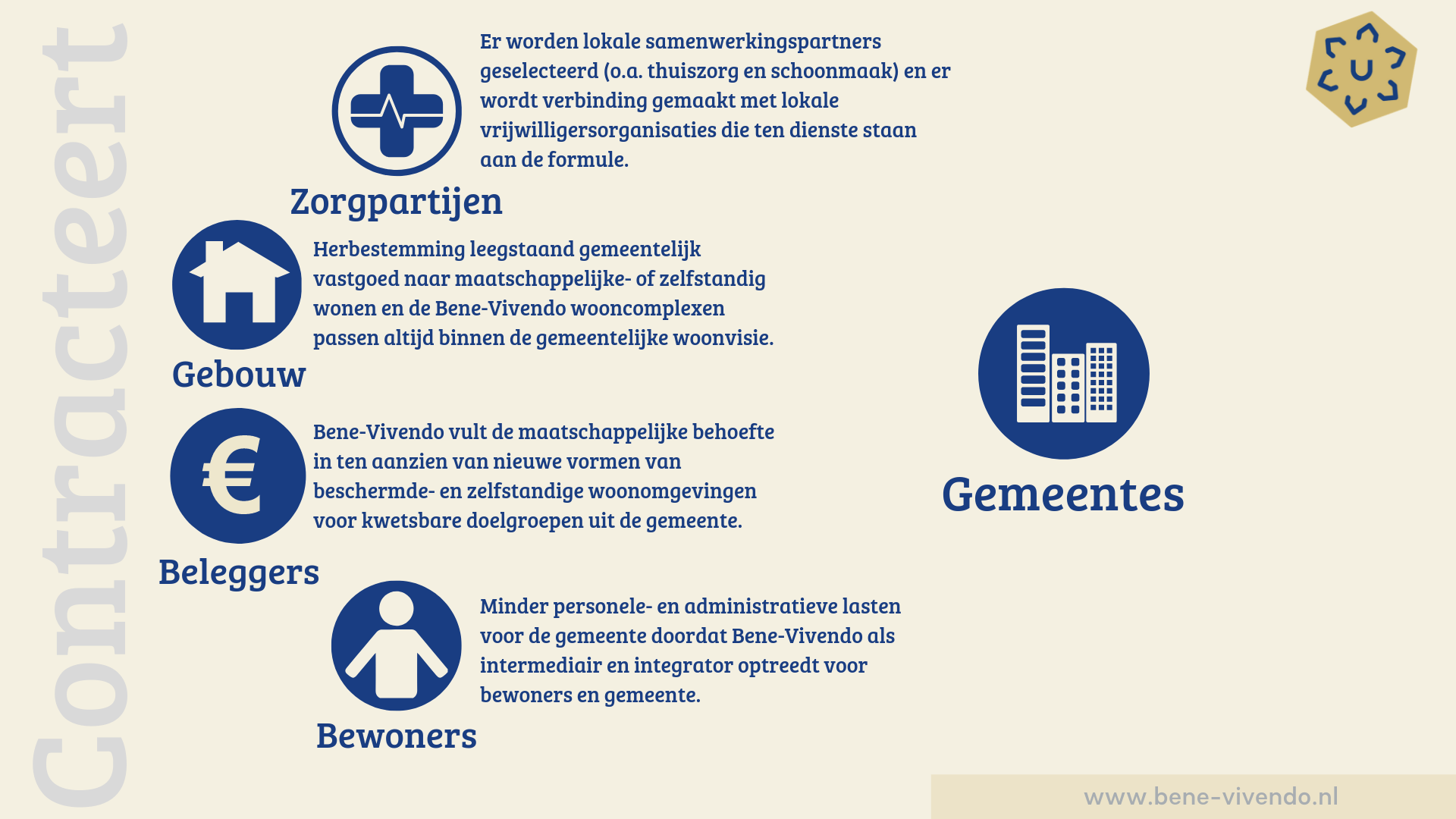 Contracteert

Er worden lokale samenwerkingspartners geselecteerd (o.a. thuiszorg en schoonmaak) en er wordt verbinding gemaakt met lokale vrijwilligersorganisaties die ten dienste staan aan de formule.

Zorgpartijen

Herbestemming leegstaand gemeentelijk vastgoed naar maatschappelijke- of zelfstandig wonen en de Bene-Vivendo wooncomplexen passen altijd binnen de gemeentelijke woonvisie.

Gebouw

Bene-Vivendo vult de maatschappelijke behoefte in ten aanzien van nieuwe vormen van beschermde- en zelfstandige woonomgevingen voor kwetsbare doelgroepen uit de gemeente.

Beleggers

Minder personele- en administratieve lasten voor de gemeente doordat Bene-Vivendo als intermediair en integrator optreedt voor bewoners en gemeente.

Bewoners

Gemeentes

www.bene-vivendo.nl